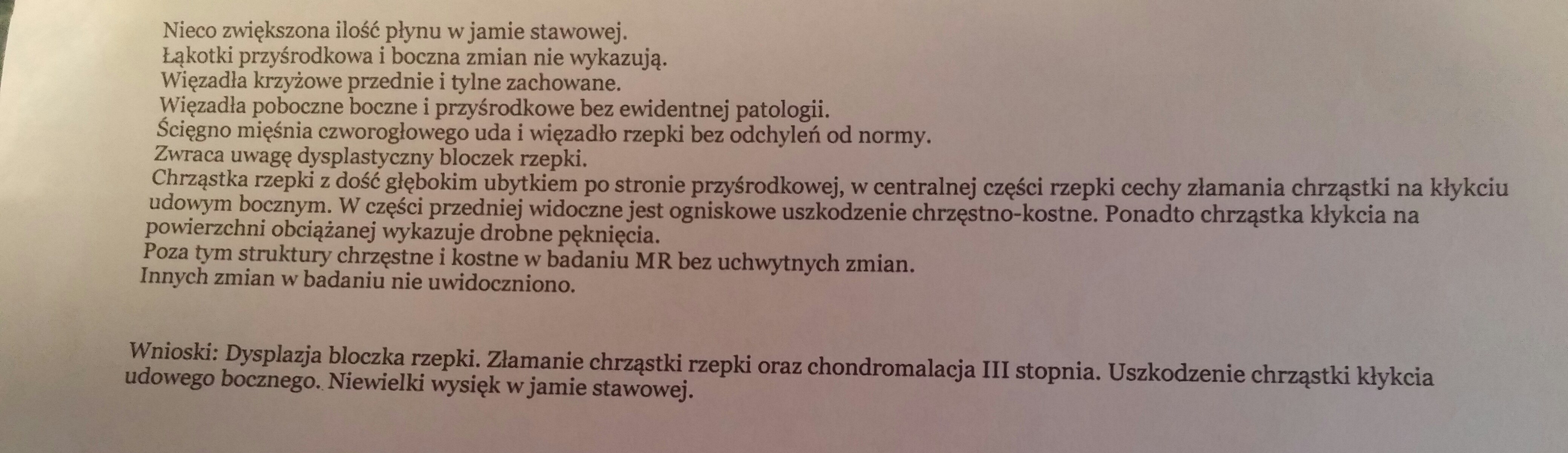 Nieco zwiększona ilość płynu w jamie stawowej.
Łąkotki przyśrodkowa i boczna zmian nie wykazują.
Więzadła krzyżowe przednie i tylne zachowane.
Więzadła poboczne boczne i przyśrodkowe bez ewidentnej patologii.
Ścięgno mięśnia czworogłowego uda i więzadło rzepki bez odchyleń od normy.
Zwraca uwagę dysplastyczny bloczek rzepki.
Chrząstka rzepki z dość głębokim ubytkiem po stronie przyśrodkowej, w centralnej części rzepki cechy złamania chrząstki na kłykciu udowym bocznym. W części przedniej widoczne jest ogniskowe uszkodzenie chrzęstno-kostne. Ponadto chrząstka kłykcia na powierzchni obciążanej wykazuje drobne pęknięcia.
Poza tym struktury chrzęstne i kostne w badaniu MR bez uchwytnych zmian.
Innych zmian w badaniu nie uwidoczniono.

Wnioski: Dysplazja bloczka rzepki. Złamanie chrząstki rzepki oraz chondromalacja III stopnia. Uszkodzenie chrząstki kłykcia udowego bocznego. Niewielki wysięk w jamie stawowej.